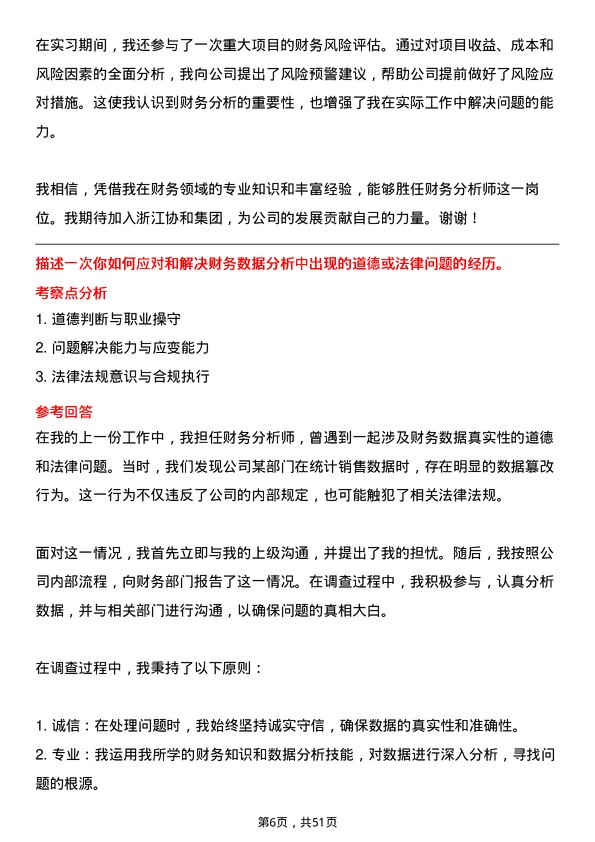 在实习期间，我还参与了一次重大项目的财务风险评估。通过对项目收益、成本和风险因素的全面分析，我向公司提出了风险预警建议，帮助公司提前做好了风险应对措施。这使我认识到财务分析的重要性，也增强了我在实际工作中解决问题的能力。

我相信，凭借我在财务领域的专业知识和丰富经验，能够胜任财务分析师这一岗位。我期待加入浙江协和集团，为公司的发展贡献自己的力量。谢谢！

描述一次你如何应对和解决财务数据分析中出现的道德或法律问题的经历。

考察点分析

1. 道德判断与职业操守
2. 问题解决能力与应变能力
3. 法律法规意识与合规执行

参考回答

在我的上一份工作中，我担任财务分析师，曾遇到一起涉及财务数据真实性的道德和法律问题。当时，我们发现公司某部门在统计销售数据时，存在明显的数据篡改行为。这一行为不仅违反了公司的内部规定，也可能触犯了相关法律法规。

面对这一情况，我首先立即与我的上级沟通，并提出了我的担忧。随后，我按照公司内部流程，向财务部门报告了这一情况。在调查过程中，我积极参与，认真分析数据，并与相关部门进行沟通，以确保问题的真相大白。

在调查过程中，我秉持了以下原则：

1. 诚信：在处理问题时，我始终坚持诚实守信，确保数据的真实性和准确性。
2. 专业：我运用我所学的财务知识和数据分析技能，对数据进行深入分析，寻找问题的根源。

第6页，共51页